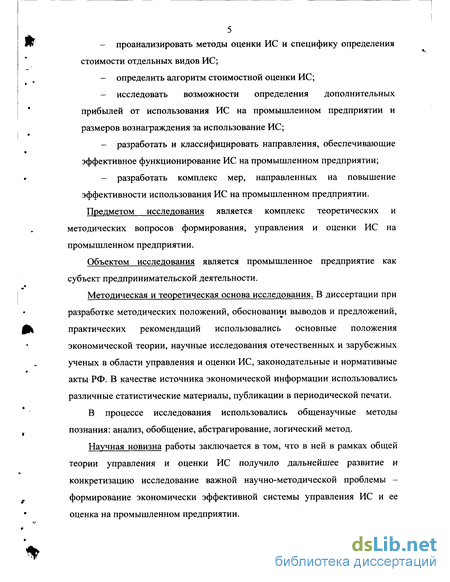 5

– проанализировать методы оценки ИС и специфику определения стоимости отдельных видов ИС;

– определить алгоритм стоимостной оценки ИС;

– исследовать возможности определения дополнительных прибылей от использования ИС на промышленном предприятии и размеров вознаграждения за использование ИС;

– разработать и классифицировать направления, обеспечивающие эффективное функционирование ИС на промышленном предприятии;

– разработать комплекс мер, направленных на повышение эффективности использования ИС на промышленном предприятии.

Предметом исследования является комплекс теоретических и методических вопросов формирования, управления и оценки ИС на промышленном предприятии.

Объектом исследования является промышленное предприятие как субъект предпринимательской деятельности.

Методическая и теоретическая основа исследования. В диссертации при разработке методических положений, обосновании выводов и предложений, практических рекомендаций использовались основные положения экономической теории, научные исследования отечественных и зарубежных ученых в области управления и оценки ИС, законодательные и нормативные акты РФ. В качестве источника экономической информации использовались различные статистические материалы, публикации в периодической печати.

В процессе исследования использовались общенаучные методы познания: анализ, обобщение, абстрагирование, логический метод.

Научная новизна работы заключается в том, что в ней в рамках общей теории управления и оценки ИС получило дальнейшее развитие и конкретизацию исследование важной научно-методической проблемы – формирование экономически эффективной системы управления ИС и ее оценка на промышленном предприятии.

dsLib.net
библиотека диссертаций